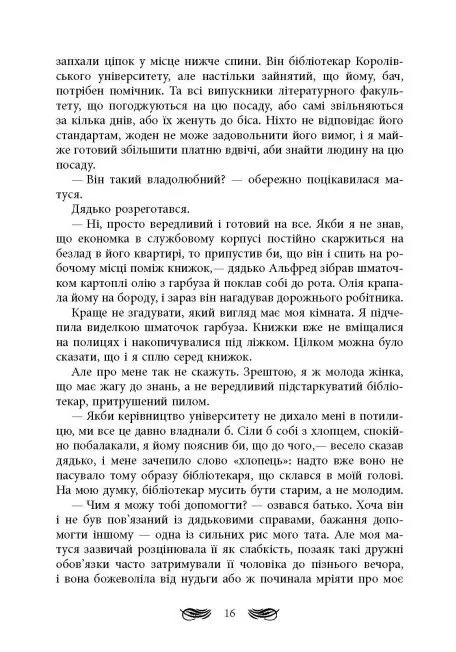 запхали ціпок у місце нижче спини. Він бібліотекар Королівського університету, але настільки зайнятий, що йому, бач, потрібен помічник. Та всі випускники літературного факультету, що погоджуються на цю посаду, або самі звільняються за кілька днів, або їх женуть до біса. Ніхто не відповідає його стандартам, жоден не може задовольнити його вимог, і я майже готовий збільшити платню вдвічі, аби знайти людину на цю посаду.

— Він такий владолюбний? — обережно поцікавилася матуся.

Дядько розреготався.

— Ні, просто вередливий і готовий на все. Якби я не знав, що економка в службовому корпусі постійно скаржиться на безлад в його квартирі, то припустив би, що він і спить на робочому місці поміж книжок,— дядько Альфред зібрав шматочком картоплі олію з гарбуза й поклав собі до рота. Олія крапала йому на бороду, і зараз він нагадував дорожнього робітника.

Краще не згадувати, який вигляд має моя кімната. Я підчепила виделкою шматочок гарбуза. Книжки вже не вміщалися на полицях і накопичувалися під ліжком. Цілком можна було сказати, що і я сплю серед книжок.

Але про мене так не скажуть. Зрештою, я ж молода жінка, що має жагу до знань, а не вередливий підстаркуватий бібліотекар, притрушений пилом.

— Якби керівництво університету не дихало мені в потилицю, ми все це давно владнали б. Сіли б собі з хлопцем, спокійно побалакали, я йому пояснив би, що до чого,— весело сказав дядько, і мене зачепило слово «хлопець»: надто вже воно не пасувало тому образу бібліотекаря, що склався в моїй голові. На мою думку, бібліотекар мусить бути старим, а не молодим.

— Чим я можу тобі допомогти? — озвався батько. Хоча він і не був пов'язаний із дядьковими справами, бажання допомогти іншому — одна із сильних рис мого тата. Але моя матуся зазвичай розцінювала її як слабкість, позаяк такі дружні обов'язки часто затримували її чоловіка до пізнього вечора, і вона божеволіла від нудьги або ж починала мріяти про моє

16